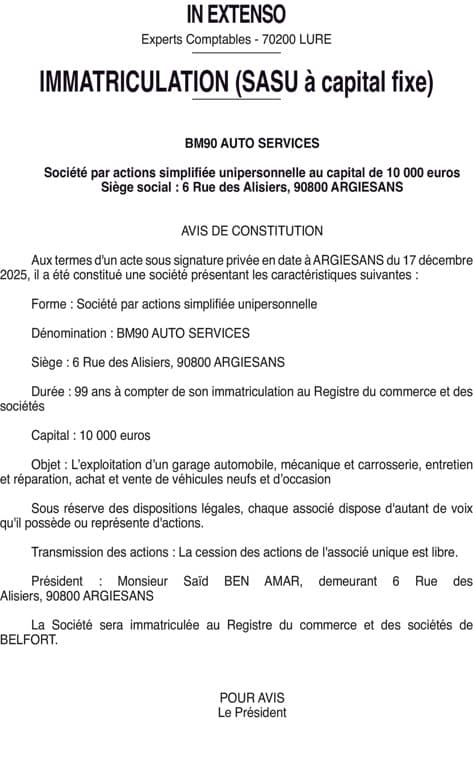 IN EXTENSO
Experts Comptables - 70200 LURE

IMMATRICULATION (SASU à capital fixe)

BM90 AUTO SERVICES

Société par actions simplifiée unipersonnelle au capital de 10 000 euros
Siège social : 6 Rue des Alisiers, 90800 ARGIESANS

AVIS DE CONSTITUTION

Aux termes d'un acte sous signature privée en date à ARGIESANS du 17 décembre 2025, il a été constitué une société présentant les caractéristiques suivantes :

Forme : Société par actions simplifiée unipersonnelle

Dénomination : BM90 AUTO SERVICES

Siège : 6 Rue des Alisiers, 90800 ARGIESANS

Durée : 99 ans à compter de son immatriculation au Registre du commerce et des sociétés

Capital : 10 000 euros

Objet : L'exploitation d'un garage automobile, mécanique et carrosserie, entretien et réparation, achat et vente de véhicules neufs et d'occasion

Sous réserve des dispositions légales, chaque associé dispose d'autant de voix qu'il possède ou représente d'actions.

Transmission des actions : La cession des actions de l'associé unique est libre.

Président : Monsieur Saïd BEN AMAR, demeurant 6 Rue des Alisiers, 90800 ARGIESANS

La Société sera immatriculée au Registre du commerce et des sociétés de BELFORT.

POUR AVIS
Le Président